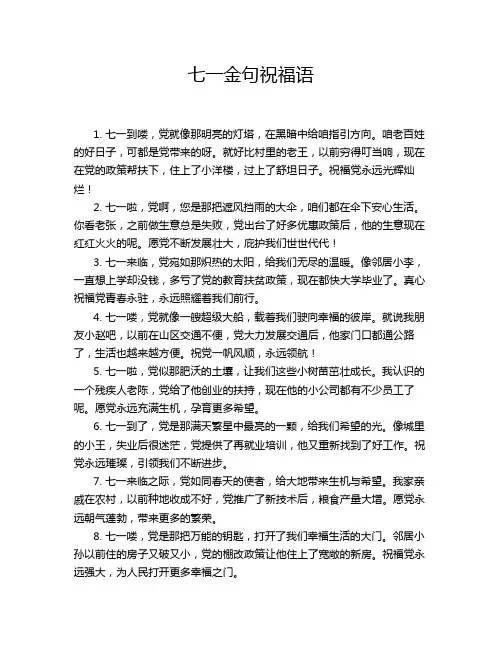 七一金句祝福语

1. 七一到喽，党就像那明亮的灯塔，在黑暗中给咱指引方向。咱老百姓的好日子，可都是党带来的呀。就好比村里的老王，以前穷得叮当响，现在在党的政策帮扶下，住上了小洋楼，过上了舒坦日子。祝福党永远光辉灿烂！

2. 七一啦，党啊，您是那把遮风挡雨的大伞，咱们都在伞下安心生活。你看老张，之前做生意总是失败，党出台了好多优惠政策后，他的生意现在红红火火的呢。愿党不断发展壮大，庇护我们世世代代！

3. 七一来临，党宛如那炽热的太阳，给我们无尽的温暖。像邻居小李，一直想上学却没钱，多亏了党的教育扶贫政策，现在都快大学毕业了。真心祝福党青春永驻，永远照耀着我们前行。

4. 七一喽，党就像一艘超级大船，载着我们驶向幸福的彼岸。就说我朋友小赵吧，以前在山区交通不便，党大力发展交通后，他家门口都通公路了，生活也越来越方便。祝党一帆风顺，永远领航！

5. 七一啦，党似那肥沃的土壤，让我们这些小树苗茁壮成长。我认识的一个残疾人老陈，党给了他创业的扶持，现在他的小公司都有不少员工了呢。愿党永远充满生机，孕育更多希望。

6. 七一到了，党是那满天繁星中最亮的一颗，给我们希望的光。像城里的小王，失业后很迷茫，党提供了再就业培训，他又重新找到了好工作。祝党永远璀璨，引领我们不断进步。

7. 七一来临之际，党如同春天的使者，给大地带来生机与希望。我家亲戚在农村，以前种地收成不好，党推广了新技术后，粮食产量大增。愿党永远朝气蓬勃，带来更多的繁荣。

8. 七一喽，党是那把万能的钥匙，打开了我们幸福生活的大门。邻居小孙以前住的房子又破又小，党的棚改政策让他住上了宽敞的新房。祝福党永远强大，为人民打开更多幸福之门。